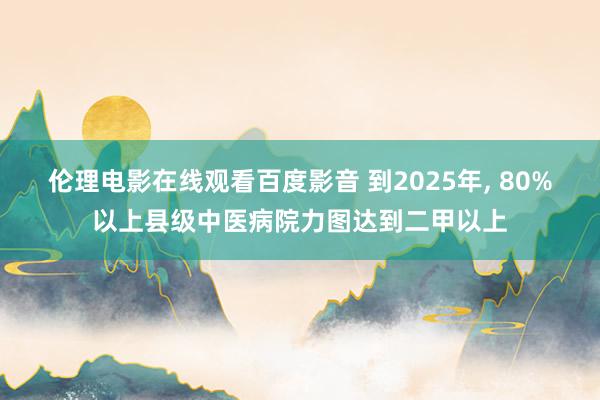 伦理电影在线观看百度影音 到2025年, 80%以上县级中医病院力图达到二甲以上